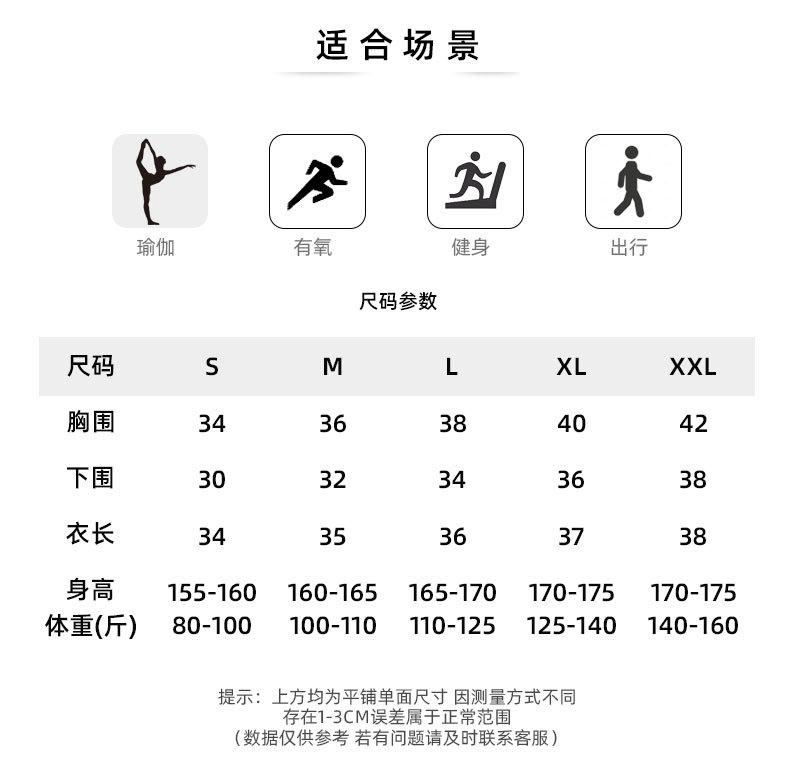 适合场景

瑜伽 有氧 健身 出行

尺码参数

| 尺码 | S | M | L | XL | XXL |
|---|---|---|---|---|---|
| 胸围 | 34 | 36 | 38 | 40 | 42 |
| 下围 | 30 | 32 | 34 | 36 | 38 |
| 衣长 | 34 | 35 | 36 | 37 | 38 |
| 身高 | 155-160 | 160-165 | 165-170 | 170-175 | 170-175 |
| 体重(斤) | 80-100 | 100-110 | 110-125 | 125-140 | 140-160 |

提示：上方均为平铺单面尺寸 因测量方式不同
存在1-3CM误差属于正常范围
（数据仅供参考 若有问题请及时联系客服）